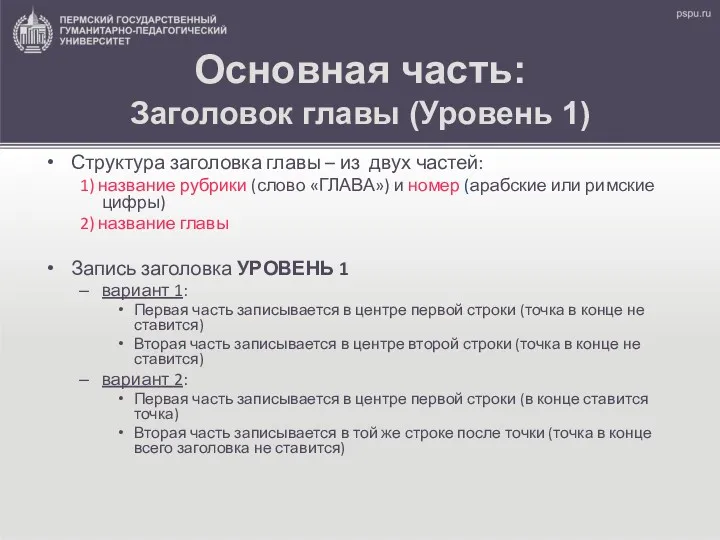 ПЕРМСКИЙ ГОСУДАРСТВЕННЫЙ ГУМАНИТАРНО-ПЕДАГОГИЧЕСКИЙ УНИВЕРСИТЕТ

pspu.ru

Основная часть:
Заголовок главы (Уровень 1)

• Структура заголовка главы – из двух частей:
1) название рубрики (слово «ГЛАВА») и номер (арабские или римские цифры)
2) название главы

• Запись заголовка УРОВЕНЬ 1
– вариант 1:
• Первая часть записывается в центре первой строки (точка в конце не ставится)
• Вторая часть записывается в центре второй строки (точка в конце не ставится)
– вариант 2:
• Первая часть записывается в центре первой строки (в конце ставится точка)
• Вторая часть записывается в той же строке после точки (точка в конце всего заголовка не ставится)